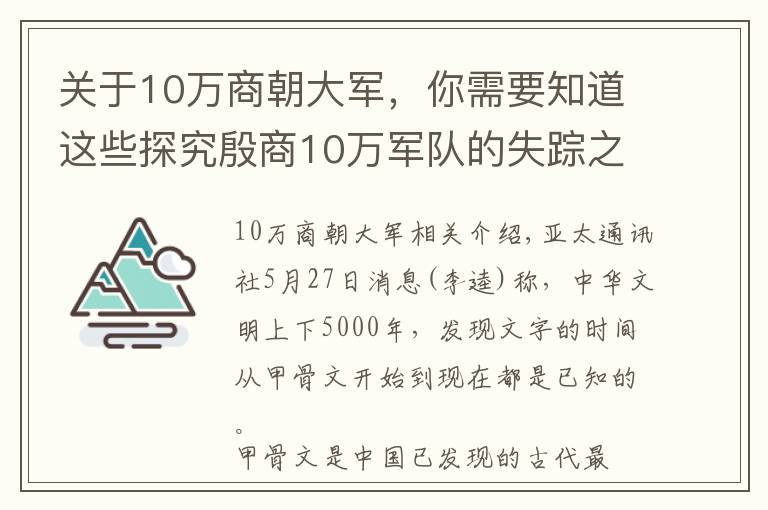 关于10万商朝大军，你需要知道这些探究殷商10万军队的失踪之

10万商朝大军相关介绍，亚太通讯社5月27日消息（李逵）称，中华文明上下5000年，发现文字的时间从甲骨文开始到现在都是已知的。

甲骨文是中国已发现的古代最